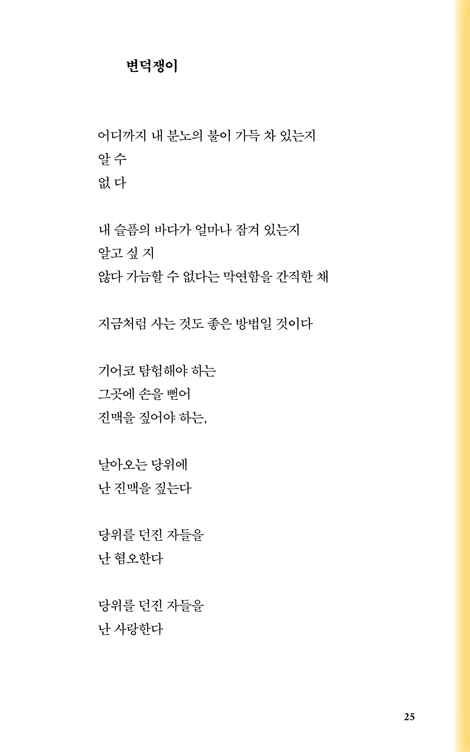 변덕쟁이

어디까지 내 분노의 불이 가득 차 있는지
알 수
없 다

내 슬픔의 바다가 얼마나 잠겨 있는지
알고 싶 지
않다 가늠할 수 없다는 막연함을 간직한 채

지금처럼 사는 것도 좋은 방법일 것이다

기어코 탐험해야 하는
그곳에 손을 뻗어
진맥을 짚어야 하는,

날아오는 당위에
난 진맥을 짚는다

당위를 던진 자들을
난 혐오한다

당위를 던진 자들을
난 사랑한다

25